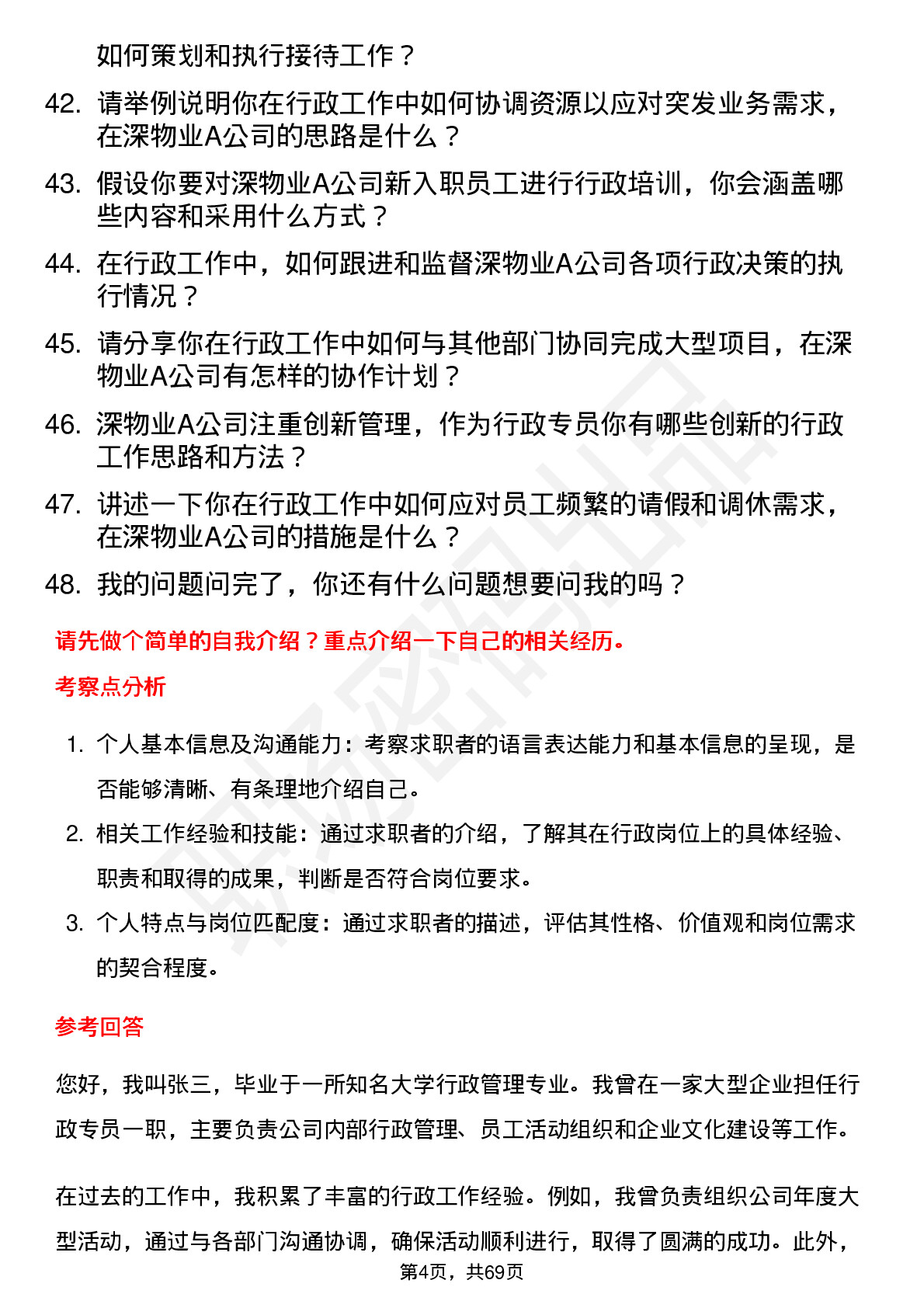 如何策划和执行接待工作？

42. 请举例说明你在行政工作中如何协调资源以应对突发业务需求，在深物业A公司的思路是什么？

43. 假设你要对深物业A公司新入职员工进行行政培训，你会涵盖哪些内容和采用什么方式？

44. 在行政工作中，如何跟进和监督深物业A公司各项行政决策的执行情况？

45. 请分享你在行政工作中如何与其他部门协同完成大型项目，在深物业A公司有怎样的协作计划？

46. 深物业A公司注重创新管理，作为行政专员你有哪些创新的行政工作思路和方法？

47. 讲述一下你在行政工作中如何应对员工频繁的请假和调休需求，在深物业A公司的措施是什么？

48. 我的问题问完了，你还有什么问题想要问我的吗？

请先做个简单的自我介绍？重点介绍一下自己的相关经历。

考察点分析

1. 个人基本信息及沟通能力：考察求职者的语言表达能力和基本信息的呈现，是否能够清晰、有条理地介绍自己。

2. 相关工作经验和技能：通过求职者的介绍，了解其在行政岗位上的具体经验、职责和取得的成果，判断是否符合岗位要求。

3. 个人特点与岗位匹配度：通过求职者的描述，评估其性格、价值观和岗位需求的契合程度。

参考回答

您好，我叫张三，毕业于一所知名大学行政管理专业。我曾在一家大型企业担任行政专员一职，主要负责公司内部行政管理、员工活动组织和企业文化建设等工作。

在过去的工作中，我积累了丰富的行政工作经验。例如，我曾负责组织公司年度大型活动，通过与各部门沟通协调，确保活动顺利进行，取得了圆满的成功。此外，

第4页，共69页